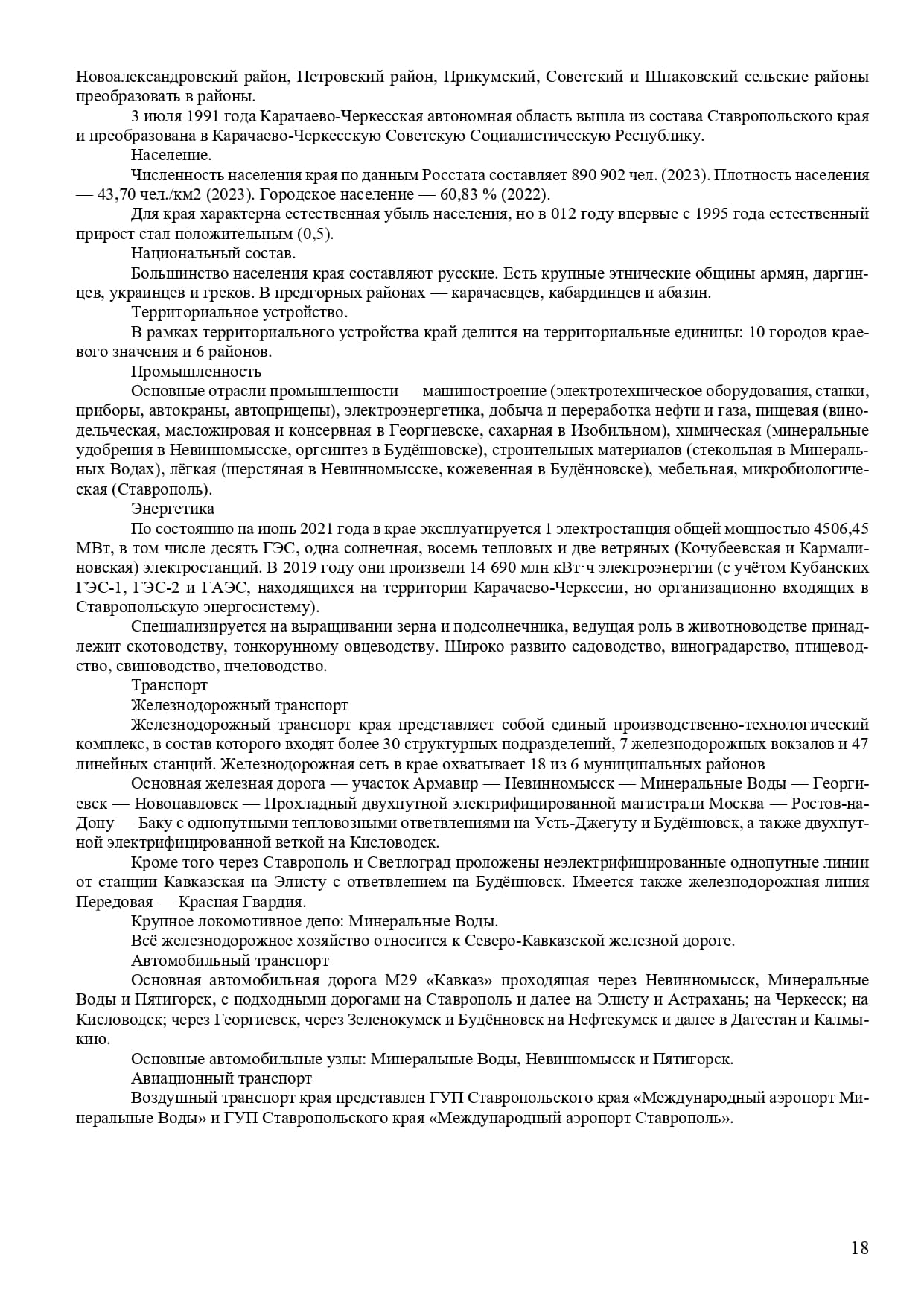 Новоалександровский район, Петровский район, Прикумский, Советский и Шпаковский сельские районы преобразовать в районы.

3 июля 1991 года Карачаево-Черкесская автономная область вышла из состава Ставропольского края и преобразована в Карачаево-Черкесскую Советскую Социалистическую Республику.

Население.

Численность населения края по данным Росстата составляет 890 902 чел. (2023). Плотность населения — 43,70 чел./км2 (2023). Городское население — 60,83 % (2022).

Для края характерна естественная убыль населения, но в 012 году впервые с 1995 года естественный прирост стал положительным (0,5).

Национальный состав.

Большинство населения края составляют русские. Есть крупные этнические общины армян, даргинцев, украинцев и греков. В предгорных районах — карачаевцев, кабардинцев и абазин.

Территориальное устройство.

В рамках территориального устройства край делится на территориальные единицы: 10 городов краевого значения и 6 районов.

Промышленность

Основные отрасли промышленности — машиностроение (электротехническое оборудования, станки, приборы, автокраны, автоприцепы), электроэнергетика, добыча и переработка нефти и газа, пищевая (винодельческая, масложировая и консервная в Георгиевске, сахарная в Изобильном), химическая (минеральные удобрения в Невинномысске, оргсинтез в Будённовске), строительных материалов (стекольная в Минеральных Водах), лёгкая (шерстяная в Невинномысске, кожевенная в Будённовске), мебельная, микробиологическая (Ставрополь).

Энергетика

По состоянию на июнь 2021 года в крае эксплуатируется 1 электростанция общей мощностью 4506,45 МВт, в том числе десять ГЭС, одна солнечная, восемь тепловых и две ветряных (Кочубеевская и Кармалиновская) электростанций. В 2019 году они произвели 14 690 млн кВт·ч электроэнергии (с учётом Кубанских ГЭС-1, ГЭС-2 и ГАЭС, находящихся на территории Карачаево-Черкесии, но организационно входящих в Ставропольскую энергосистему).

Специализируется на выращивании зерна и подсолнечника, ведущая роль в животноводстве принадлежит скотоводству, тонкорунному овцеводству. Широко развито садоводство, виноградарство, птицеводство, свиноводство, пчеловодство.

Транспорт

Железнодорожный транспорт

Железнодорожный транспорт края представляет собой единый производственно-технологический комплекс, в состав которого входят более 30 структурных подразделений, 7 железнодорожных вокзалов и 47 линейных станций. Железнодорожная сеть в крае охватывает 18 из 6 муниципальных районов

Основная железная дорога — участок Армавир — Невинномысск — Минеральные Воды — Георгиевск — Новопавловск — Прохладный двухпутной электрифицированной магистрали Москва — Ростов-на-Дону — Баку с однопутными тепловозными ответвлениями на Усть-Джегуту и Будённовск, а также двухпутной электрифицированной веткой на Кисловодск.

Кроме того через Ставрополь и Светлоград проложены неэлектрифицированные однопутные линии от станции Кавказская на Элисту с ответвлением на Будённовск. Имеется также железнодорожная линия Передовая — Красная Гвардия.

Крупное локомотивное депо: Минеральные Воды.

Всё железнодорожное хозяйство относится к Северо-Кавказской железной дороге.

Автомобильный транспорт

Основная автомобильная дорога М29 «Кавказ» проходящая через Невинномысск, Минеральные Воды и Пятигорск, с подходными дорогами на Ставрополь и далее на Элисту и Астрахань; на Черкесск; на Кисловодск; через Георгиевск, через Зеленокумск и Будённовск на Нефтекумск и далее в Дагестан и Калмыкию.

Основные автомобильные узлы: Минеральные Воды, Невинномысск и Пятигорск.

Авиационный транспорт

Воздушный транспорт края представлен ГУП Ставропольского края «Международный аэропорт Минеральные Воды» и ГУП Ставропольского края «Международный аэропорт Ставрополь».

18